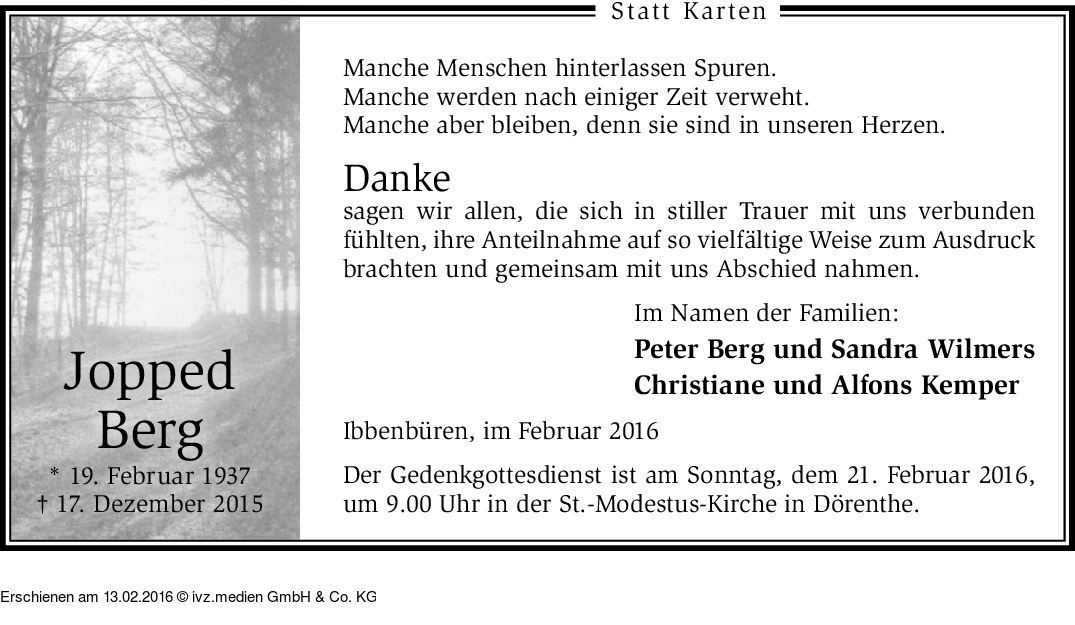 Statt Karten

Jopped
Berg
* 19. Februar 1937
† 17. Dezember 2015

Manche Menschen hinterlassen Spuren.
Manche werden nach einiger Zeit verweht.
Manche aber bleiben, denn sie sind in unseren Herzen.

Danke
sagen wir allen, die sich in stiller Trauer mit uns verbunden fühlten, ihre Anteilnahme auf so vielfältige Weise zum Ausdruck brachten und gemeinsam mit uns Abschied nahmen.

Im Namen der Familien:
Peter Berg und Sandra Wilmers
Christiane und Alfons Kemper

Ibbenbüren, im Februar 2016

Der Gedenkgottesdienst ist am Sonntag, dem 21. Februar 2016, um 9.00 Uhr in der St.-Modestus-Kirche in Dörenthe.

Erschienen am 13.02.2016 © ivz.medien GmbH & Co. KG